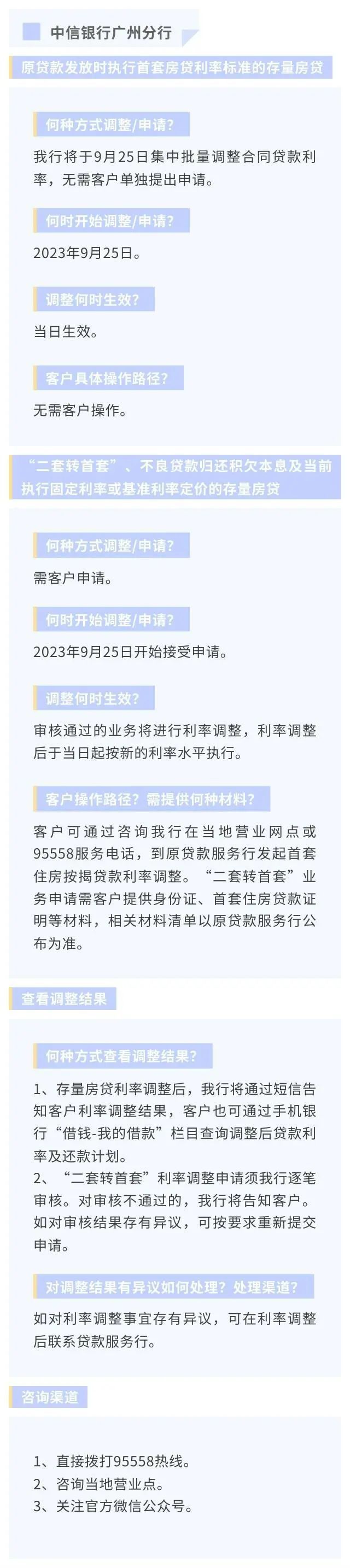 中信银行广州分行

原贷款发放时执行首套房贷利率标准的存量房贷

何种方式调整/申请？

我行将于9月25日集中批量调整合同贷款利率，无需客户单独提出申请。

何时开始调整/申请？

2023年9月25日。

调整何时生效？

当日生效。

客户具体操作路径？

无需客户操作。

“二套转首套”、不良贷款归还积欠本息及当前执行固定利率或基准利率定价的存量房贷

何种方式调整/申请？

需客户申请。

何时开始调整/申请？

2023年9月25日开始接受申请。

调整何时生效？

审核通过的业务将进行利率调整，利率调整后于当日起按新的利率水平执行。

客户操作路径？需提供何种材料？

客户可通过咨询我行在当地营业网点或95558服务电话，到原贷款服务行发起首套住房按揭贷款利率调整。“二套转首套”业务申请需客户提供身份证、首套住房贷款证明等材料，相关材料清单以原贷款服务行公布为准。

查看调整结果

何种方式查看调整结果？

1、存量房贷利率调整后，我行将通过短信告知客户利率调整结果，客户也可通过手机银行“借钱-我的借款”栏目查询调整后贷款利率及还款计划。
2、“二套转首套”利率调整申请须我行逐笔审核。对审核不通过的，我行将告知客户。如对审核结果存有异议，可按要求重新提交申请。

对调整结果有异议如何处理？处理渠道？

如对利率调整事宜存有异议，可在利率调整后联系贷款服务行。

咨询渠道

1、直接拨打95558热线。
2、咨询当地营业点。
3、关注官方微信公众号。